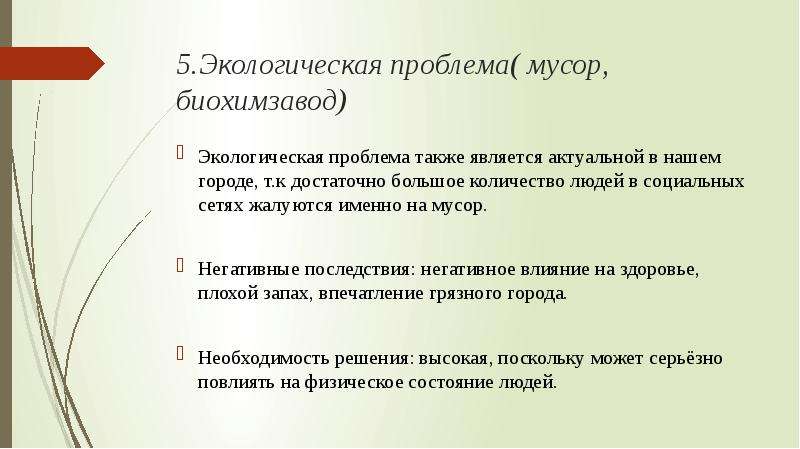 5.Экологическая проблема( мусор, биохимзавод)

Экологическая проблема также является актуальной в нашем городе, т.к достаточно большое количество людей в социальных сетях жалуются именно на мусор.

Негативные последствия: негативное влияние на здоровье, плохой запах, впечатление грязного города.

Необходимость решения: высокая, поскольку может серьёзно повлиять на физическое состояние людей.